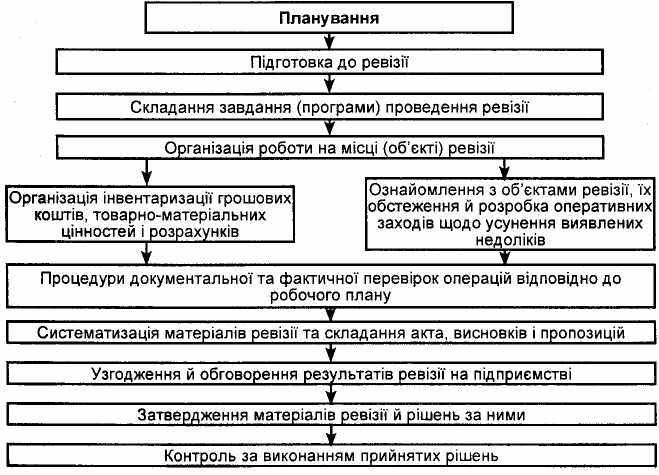 Планування

Підготовка до ревізії

Складання завдання (програми) проведення ревізії

Організація роботи на місці (об'єкті) ревізії

Організація інвентаризації грошових коштів, товарно-матеріальних цінностей і розрахунків

Ознайомлення з об'єктами ревізії, їх обстеження й розробка оперативних заходів щодо усунення виявлених недоліків

Процедури документальної та фактичної перевірок операцій відповідно до робочого плану

Систематизація матеріалів ревізії та складання акта, висновків і пропозицій

Узгодження й обговорення результатів ревізії на підприємстві

Затвердження матеріалів ревізії й рішень за ними

Контроль за виконанням прийнятих рішень